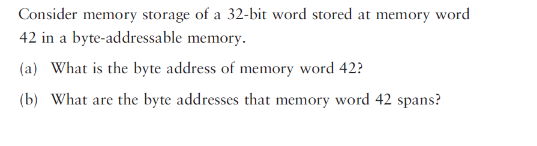 Consider memory storage of a 32-bit word stored at memory word 42 in a byte-addressable memory.

(a) What is the byte address of memory word 42?

(b) What are the byte addresses that memory word 42 spans?